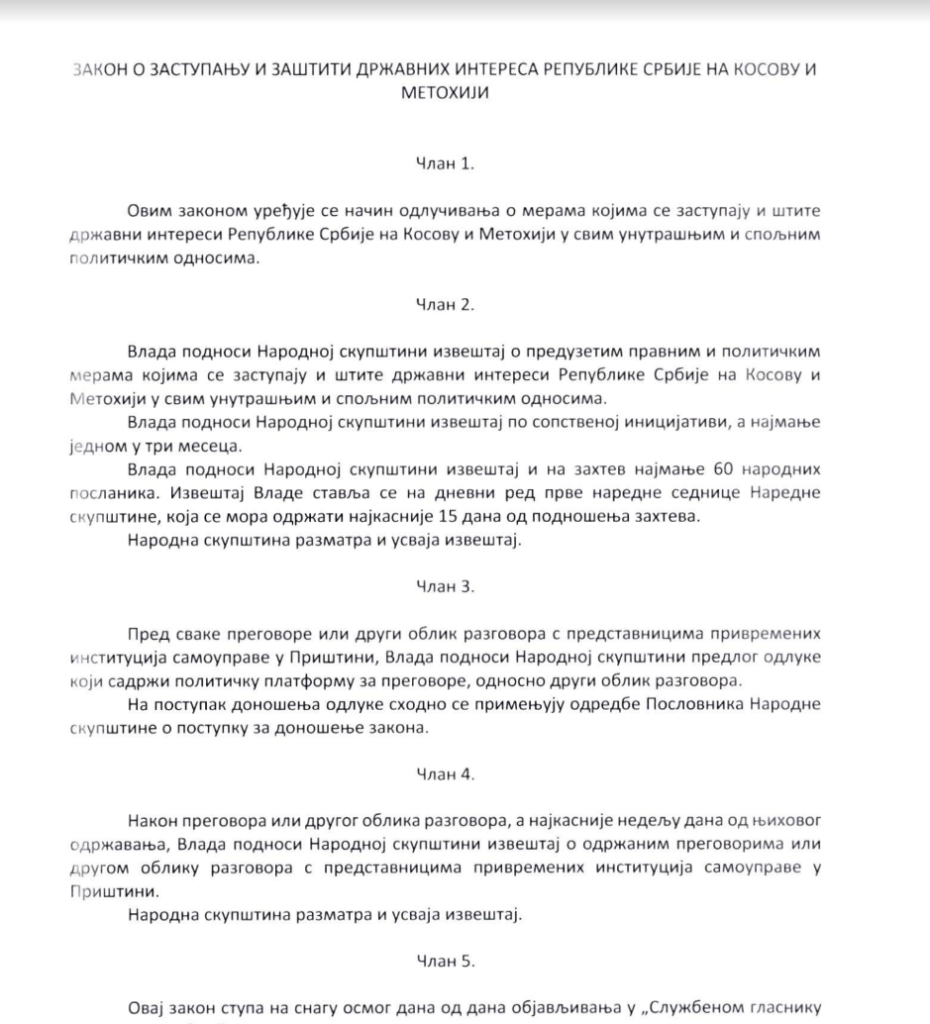 ЗАКОН О ЗАСТУПАЊУ И ЗАШТИТИ ДРЖАВНИХ ИНТЕРЕСА РЕПУБЛИКЕ СРБИЈЕ НА КОСОВУ И МЕТОХИЈИ

Члан 1.

Овим законом уређује се начин одлучивања о мерама којима се заступају и штите државни интереси Републике Србије на Косову и Метохији у свим унутрашњим и спољним политичким односима.

Члан 2.

Влада подноси Народној скупштини извештај о предузетим правним и политичким мерама којима се заступају и штите државни интереси Републике Србије на Косову и Метохији у свим унутрашњим и спољним политичким односима.

Влада подноси Народној скупштини извештај по сопственој иницијативи, а најмање једном у три месеца.

Влада подноси Народној скупштини извештај и на захтев најмање 60 народних посланика. Извештај Владе ставља се на дневни ред прве наредне седнице Наредне скупштине, која се мора одржати најкасније 15 дана од подношења захтева.

Народна скупштина разматра и усваја извештај.

Члан 3.

Пред сваке преговоре или други облик разговора с представницима привремених институција самоуправе у Приштини, Влада подноси Народној скупштини предлог одлуке који садржи политичку платформу за преговоре, односно други облик разговора.

На поступак доношења одлуке сходно се примењују одредбе Пословника Народне скупштине о поступку за доношење закона.

Члан 4.

Након преговора или другог облика разговора, а најкасније недељу дана од њиховог одржавања, Влада подноси Народној скупштини извештај о одржаним преговорима или другом облику разговора с представницима привремених институција самоуправе у Приштини.

Народна скупштина разматра и усваја извештај.

Члан 5.

Овај закон ступа на снагу осмог дана од дана објављивања у „Службеном гласнику